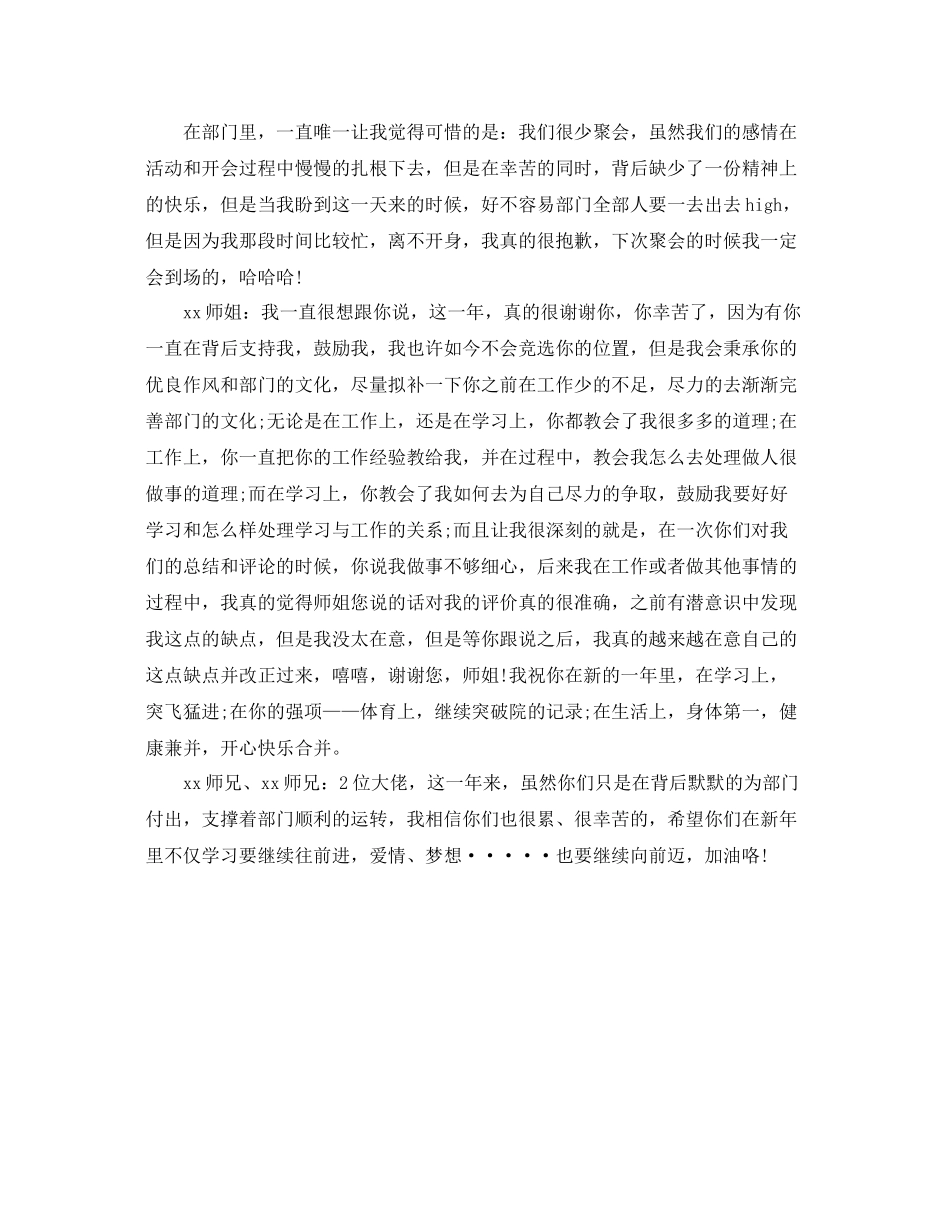 在部门里，一直唯一让我觉得可惜的是：我们很少聚会，虽然我们的感情在活动和开会过程中慢慢的扎根下去，但是在幸苦的同时，背后缺少了一份精神上的快乐，但是当我盼到这一天来的时候，好不容易部门全部人要一去出去high，但是因为我那段时间比较忙，离不开身，我真的很抱歉，下次聚会的时候我一定会到场的，哈哈哈!

xx师姐：我一直很想跟你说，这一年，真的很谢谢你，你幸苦了，因为有你一直在背后支持我，鼓励我，我也许如今不会竞选你的位置，但是我会秉承你的优良作风和部门的文化，尽量拟补一下你之前在工作少的不足，尽力的去渐渐完善部门的文化;无论是在工作上，还是在学习上，你都教会了我很多多的道理;在工作上，你一直把你的工作经验教给我，并在过程中，教会我怎么去处理做人很做事的道理;而在学习上，你教会了我如何去为自己尽力的争取，鼓励我要好好学习和怎么样处理学习与工作的关系;而且让我很深刻的就是，在一次你们对我们的总结和评论的时候，你说我做事不够细心，后来我在工作或者做其他事情的过程中，我真的觉得师姐您说的话对我的评价真的很准确，之前有潜意识中发现我这点的缺点，但是我没太在意，但是等你跟说之后，我真的越来越在意自己的这点缺点并改正过来，嘻嘻，谢谢您，师姐!我祝你在新的一年里，在学习上，突飞猛进;在你的强项——体育上，继续突破院的记录;在生活上，身体第一，健康兼并，开心快乐合并。

xx师兄、xx师兄：2位大佬，这一年来，虽然你们只是在背后默默的为部门付出，支撑着部门顺利的运转，我相信你们也很累、很幸苦的，希望你们在新年里不仅学习要继续往前进，爱情、梦想·····也要继续向前迈，加油咯!